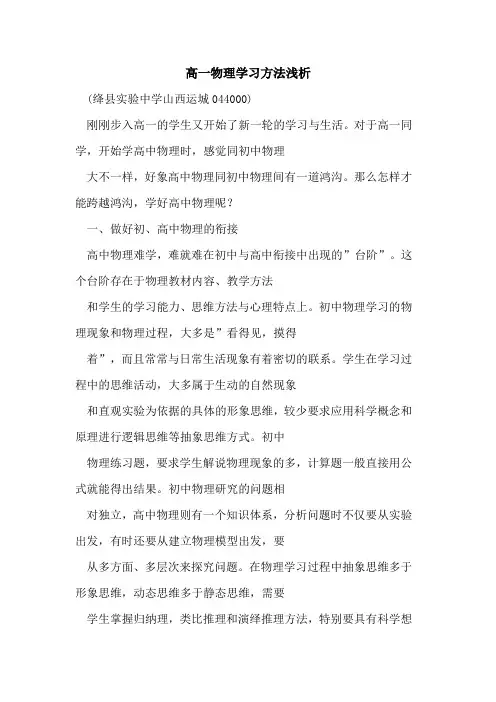 高一物理学习方法浅析

(绛县实验中学山西运城 044000)

刚刚步入高一的学生又开始了新一轮的学习与生活。对于高一同学，开始学高中物理时，感觉同初中物理

大不一样，好象高中物理同初中物理间有一道鸿沟。那么怎样才能跨越鸿沟，学好高中物理呢?

一、做好初、高中物理的衔接

高中物理难学，难就难在初中与高中衔接中出现的”台阶”。这个台阶存在于物理教材内容、教学方法

和学生的学习能力、思维方法与心理特点上。初中物理学习的物理现象和物理过程，大多是”看得见，摸得

着”，而且常常与日常生活现象有着密切的联系。学生在学习过程中的思维活动，大多属于生动的自然现象

和直观实验为依据的具体的形象思维，较少要求应用科学概念和原理进行逻辑思维等抽象思维方式。初中

物理练习题，要求学生解说物理现象的多，计算题一般直接用公式就能得出结果。初中物理研究的问题相

对独立，高中物理则有一个知识体系，分析问题时不仅要从实验出发，有时还要从建立物理模型出发，要

从多方面、多层次来探究问题。在物理学习过程中抽象思维多于形象思维，动态思维多于静态思维，需要

学生掌握归纳理，类比推理和演绎推理方法，特别要具有科学想